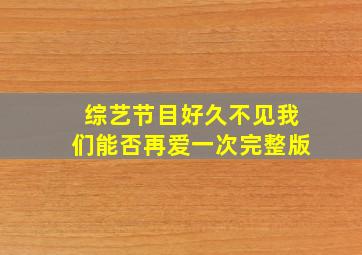 综艺节目好久不见我们能否再爱一次完整版